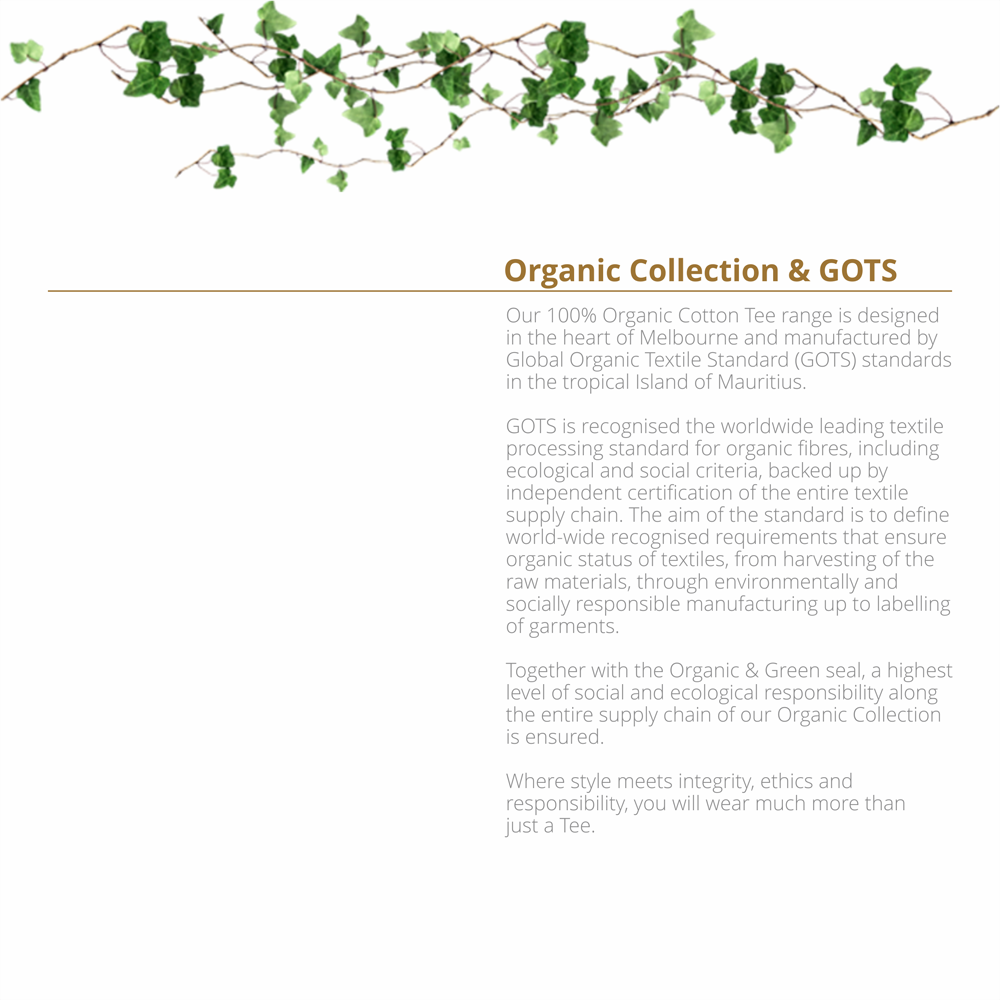 Organic Collection & GOTS

Our 100% Organic Cotton Tee range is designed in the heart of Melbourne and manufactured by Global Organic Textile Standard (GOTS) standards in the tropical Island of Mauritius.

GOTS is recognised the worldwide leading textile processing standard for organic fibres, including ecological and social criteria, backed up by independent certification of the entire textile supply chain. The aim of the standard is to define world-wide recognised requirements that ensure organic status of textiles, from harvesting of the raw materials, through environmentally and socially responsible manufacturing up to labelling of garments.

Together with the Organic & Green seal, a highest level of social and ecological responsibility along the entire supply chain of our Organic Collection is ensured.

Where style meets integrity, ethics and responsibility, you will wear much more than just a Tee.